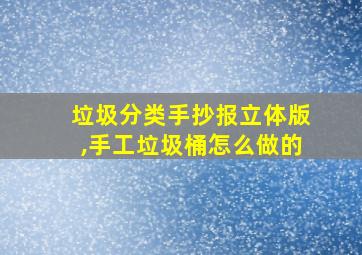 垃圾分类手抄报立体版,手工垃圾桶怎么做的